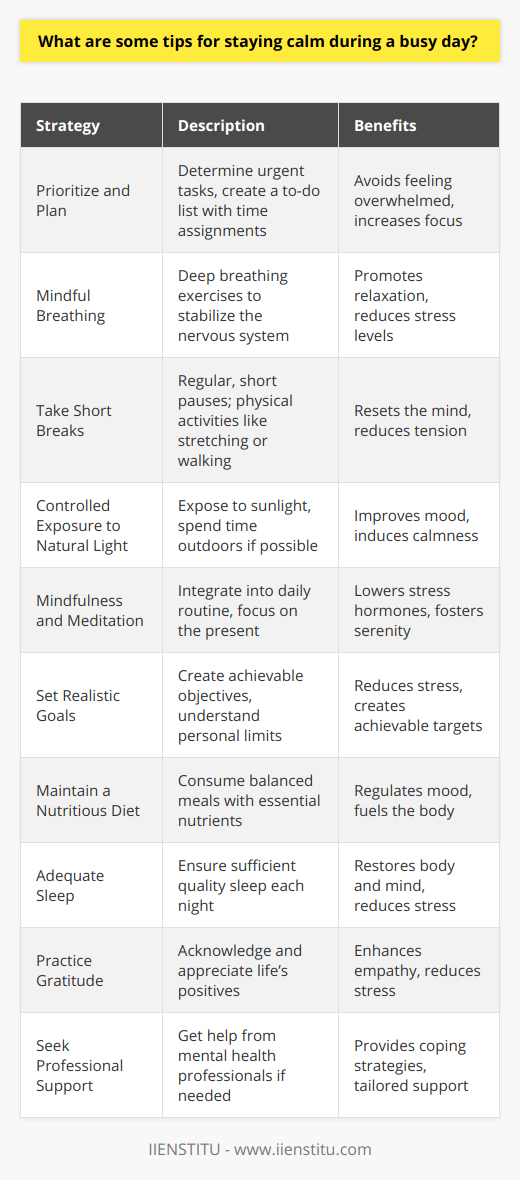 What are some tips for staying calm during a busy day?

| Strategy | Description | Benefits |
|---|---|---|
| Prioritize and Plan | Determine urgent tasks, create a to-do list with time assignments | Avoids feeling overwhelmed, increases focus |
| Mindful Breathing | Deep breathing exercises to stabilize the nervous system | Promotes relaxation, reduces stress levels |
| Take Short Breaks | Regular, short pauses; physical activities like stretching or walking | Resets the mind, reduces tension |
| Controlled Exposure to Natural Light | Expose to sunlight, spend time outdoors if possible | Improves mood, induces calmness |
| Mindfulness and Meditation | Integrate into daily routine, focus on the present | Lowers stress hormones, fosters serenity |
| Set Realistic Goals | Create achievable objectives, understand personal limits | Reduces stress, creates achievable targets |
| Maintain a Nutritious Diet | Consume balanced meals with essential nutrients | Regulates mood, fuels the body |
| Adequate Sleep | Ensure sufficient quality sleep each night | Restores body and mind, reduces stress |
| Practice Gratitude | Acknowledge and appreciate life's positives | Enhances empathy, reduces stress |
| Seek Professional Support | Get help from mental health professionals if needed | Provides coping strategies, tailored support |

IIENSTITU - www.iienstitu.com